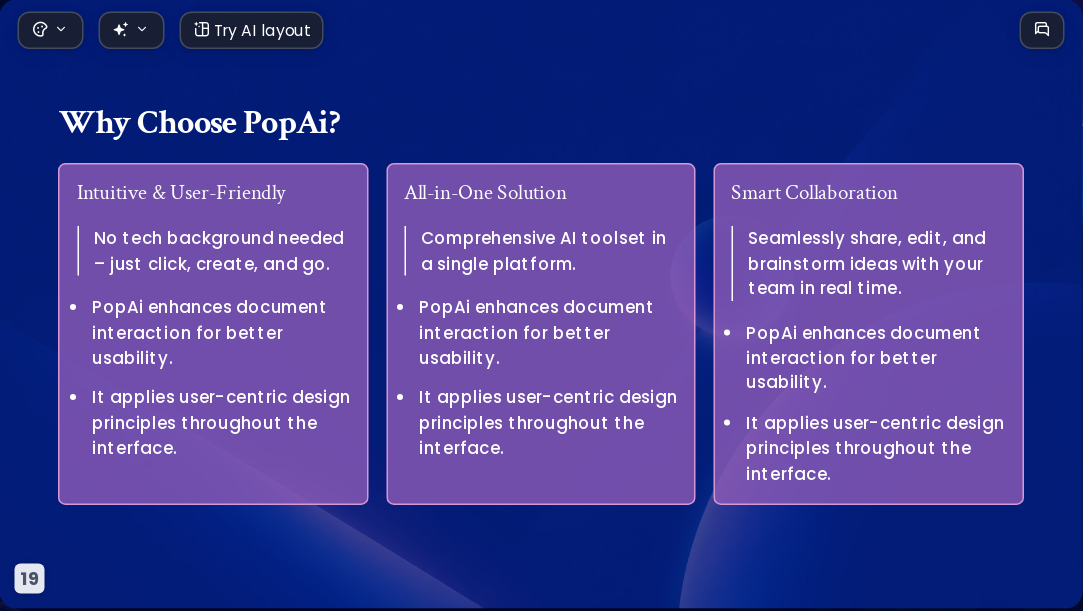 Try AI layout

Why Choose PopAi?

Intuitive & User-Friendly

No tech background needed – just click, create, and go.

- PopAi enhances document interaction for better usability.
- It applies user-centric design principles throughout the interface.

All-in-One Solution

Comprehensive AI toolset in a single platform.

- PopAi enhances document interaction for better usability.
- It applies user-centric design principles throughout the interface.

Smart Collaboration

Seamlessly share, edit, and brainstorm ideas with your team in real time.

- PopAi enhances document interaction for better usability.
- It applies user-centric design principles throughout the interface.

19